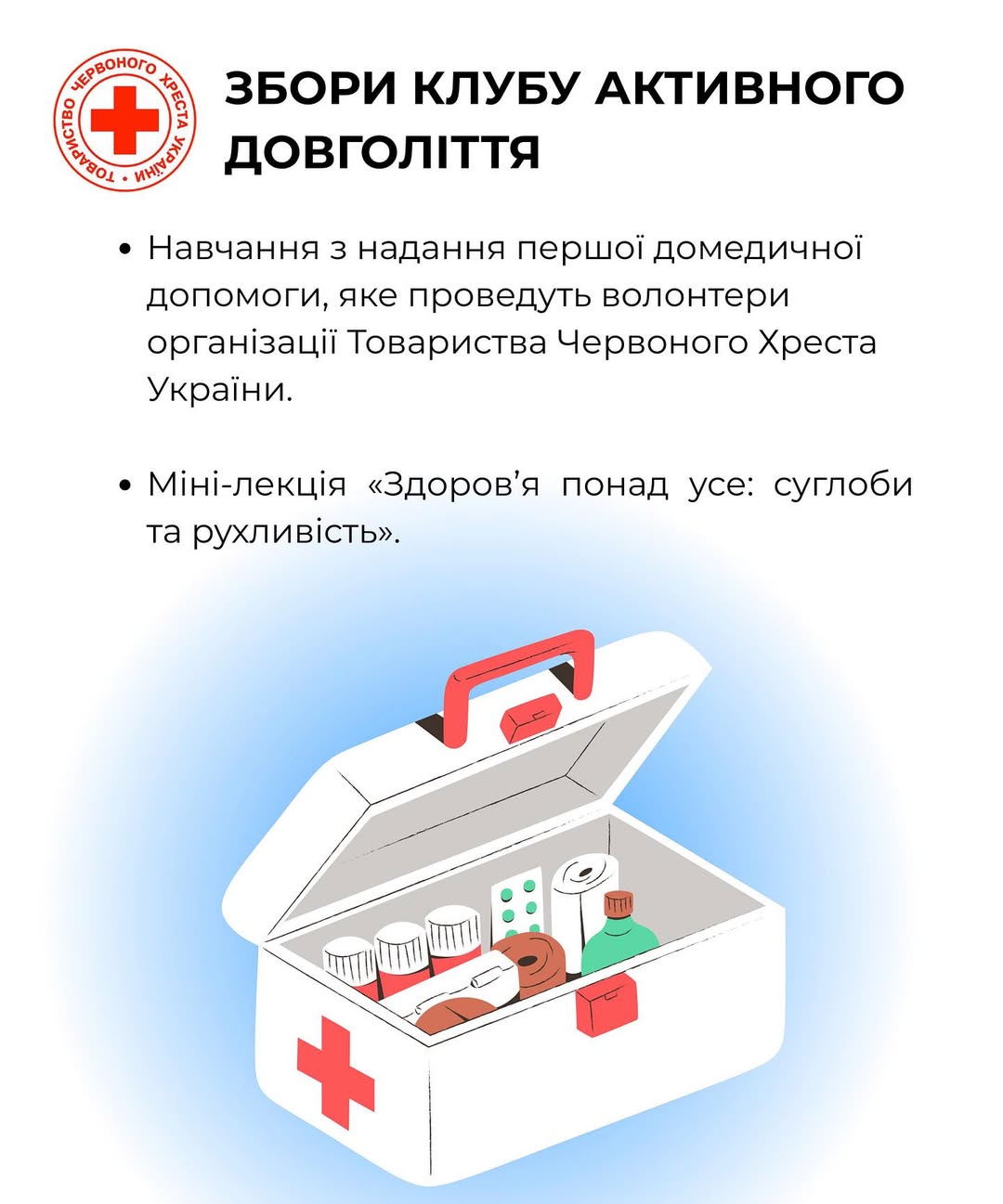 ТОВАРИСТВО ЧЕРВОНОГО ХРЕСТА УКРАЇНИ

ЗБОРИ КЛУБУ АКТИВНОГО ДОВГОЛІТТЯ

• Навчання з надання першої домедичної допомоги, яке проведуть волонтери організації Товариства Червоного Хреста України.

• Міні-лекція «Здоров'я понад усе: суглоби та рухливість».